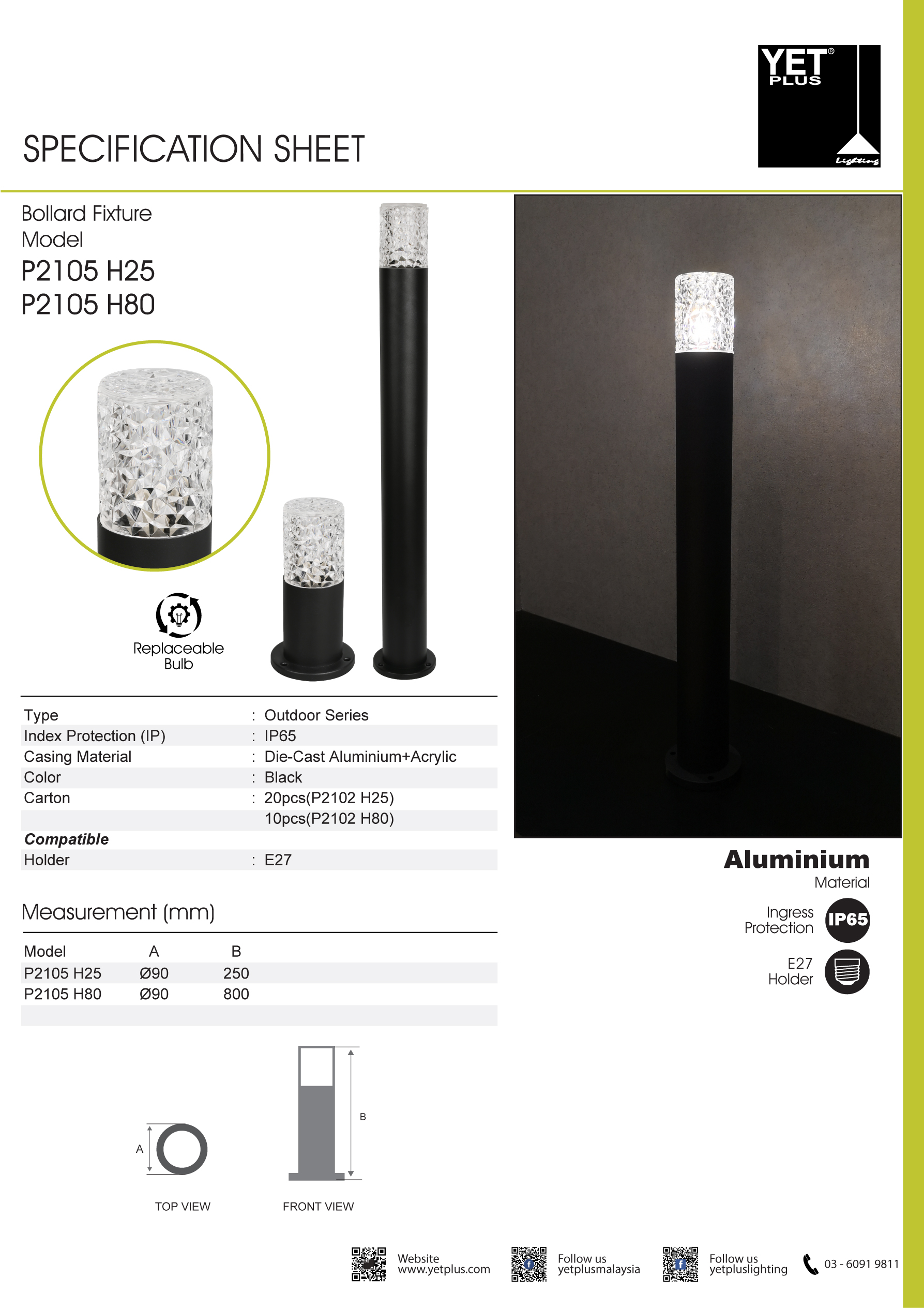 YET® PLUS
Lighting

SPECIFICATION SHEET

Bollard Fixture
Model
P2105 H25
P2105 H80

Replaceable
Bulb

Type : Outdoor Series
Index Protection (IP) : IP65
Casing Material : Die-Cast Aluminium+Acrylic
Color : Black
Carton : 20pcs(P2102 H25)
10pcs(P2102 H80)
Compatible
Holder : E27

Measurement (mm)

| Model | A | B |
|---|---|---|
| P2105 H25 | Ø90 | 250 |
| P2105 H80 | Ø90 | 800 |

A
TOP VIEW

B
FRONT VIEW

Aluminium
Material

Ingress
Protection
IP65

E27
Holder

Website
www.yetplus.com

Follow us
yetplusmalaysia

Follow us
yetpluslighting

03 - 6091 9811